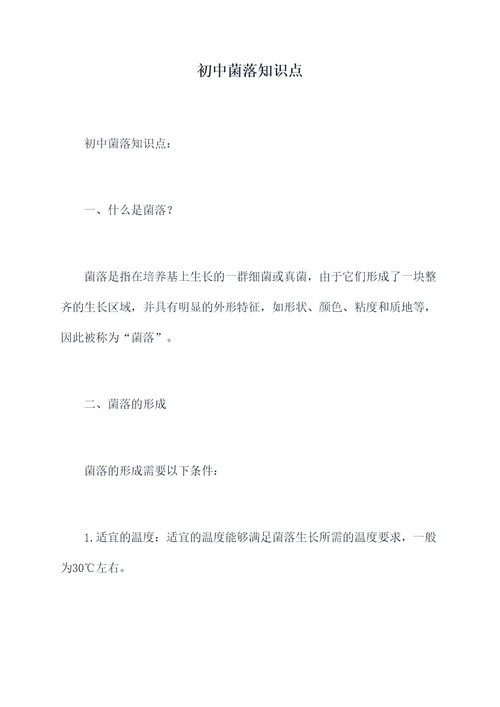 初中菌落知识点

初中菌落知识点：

一、什么是菌落？

菌落是指在培养基上生长的一群细菌或真菌，由于它们形成了一块整齐的生长区域，并具有明显的外形特征，如形状、颜色、粘度和质地等，因此被称为“菌落”。

二、菌落的形成

菌落的形成需要以下条件：

1. 适宜的温度：适宜的温度能够满足菌落生长所需的温度要求，一般为30℃左右。